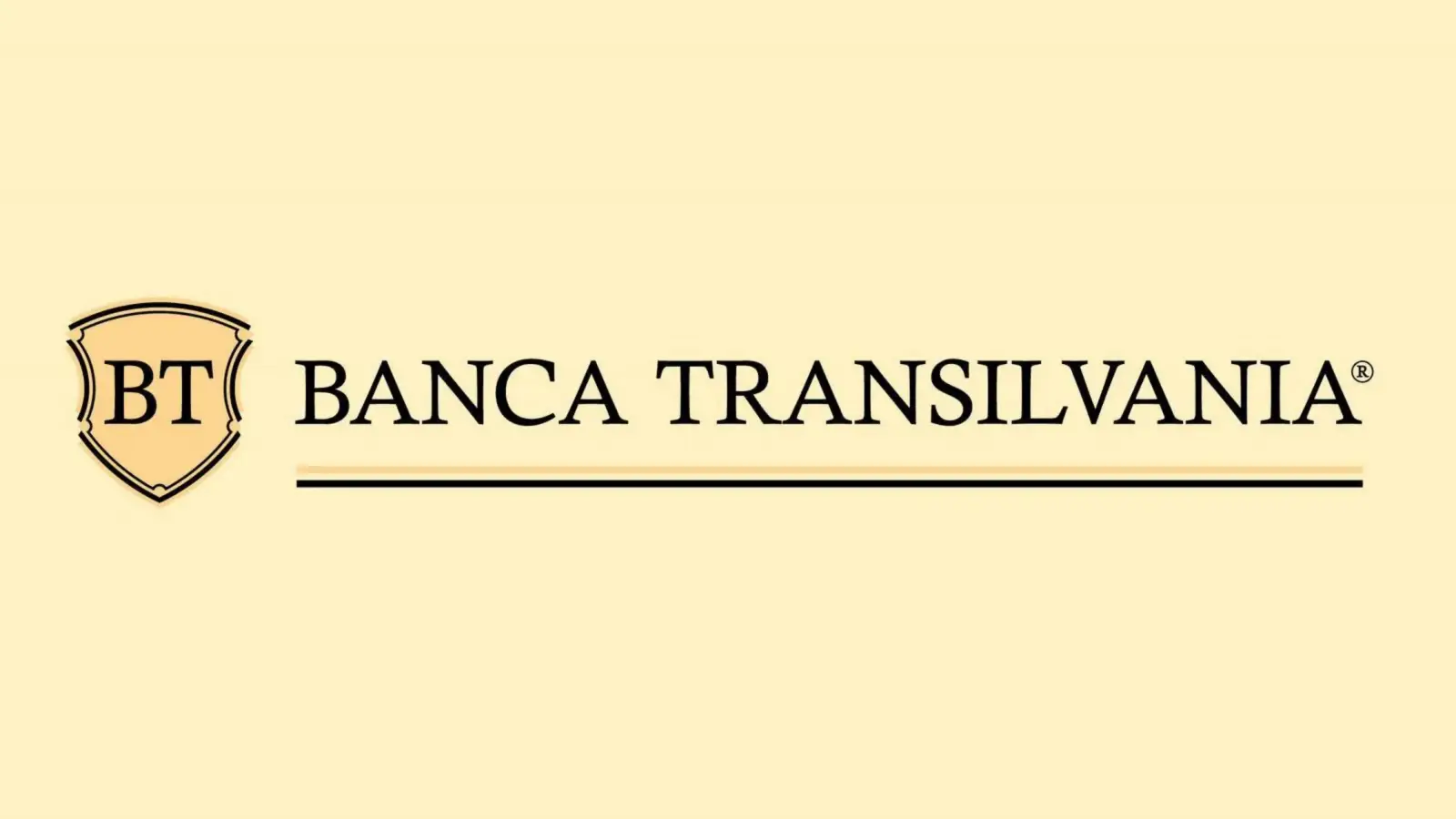 BT

BANCA TRANSILVANIA®